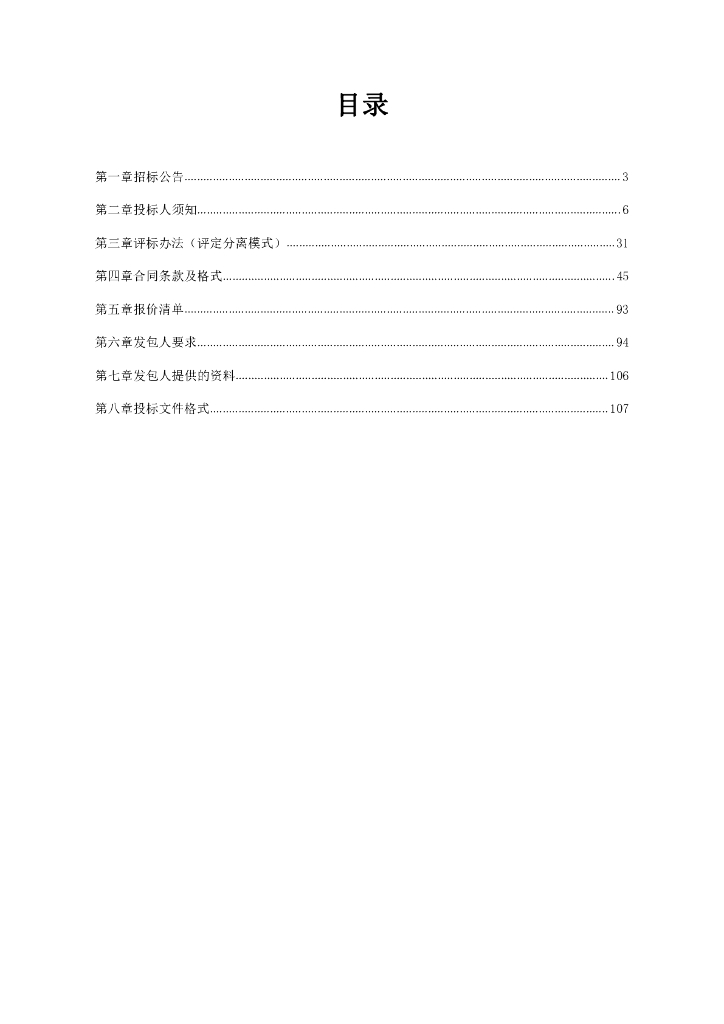 目录

第一章招标公告......3

第二章投标人须知......6

第三章评标办法（评定分离模式）......31

第四章合同条款及格式......45

第五章报价清单......93

第六章发包人要求......94

第七章发包人提供的资料......106

第八章投标文件格式......107